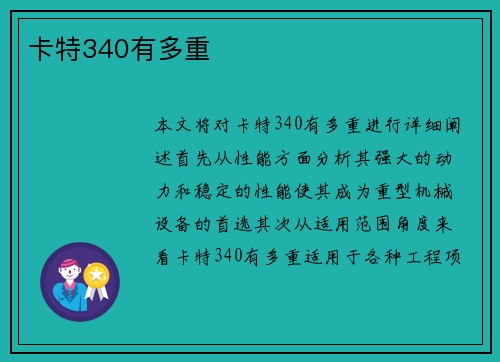 卡特340有多重

本文将对卡特340有多重进行详细阐述首先从性能方面分析其强大的动力和稳定的性能使其成为重型机械设备的首选其次从适用范围角度来看卡特340有多重适用于各种工程项